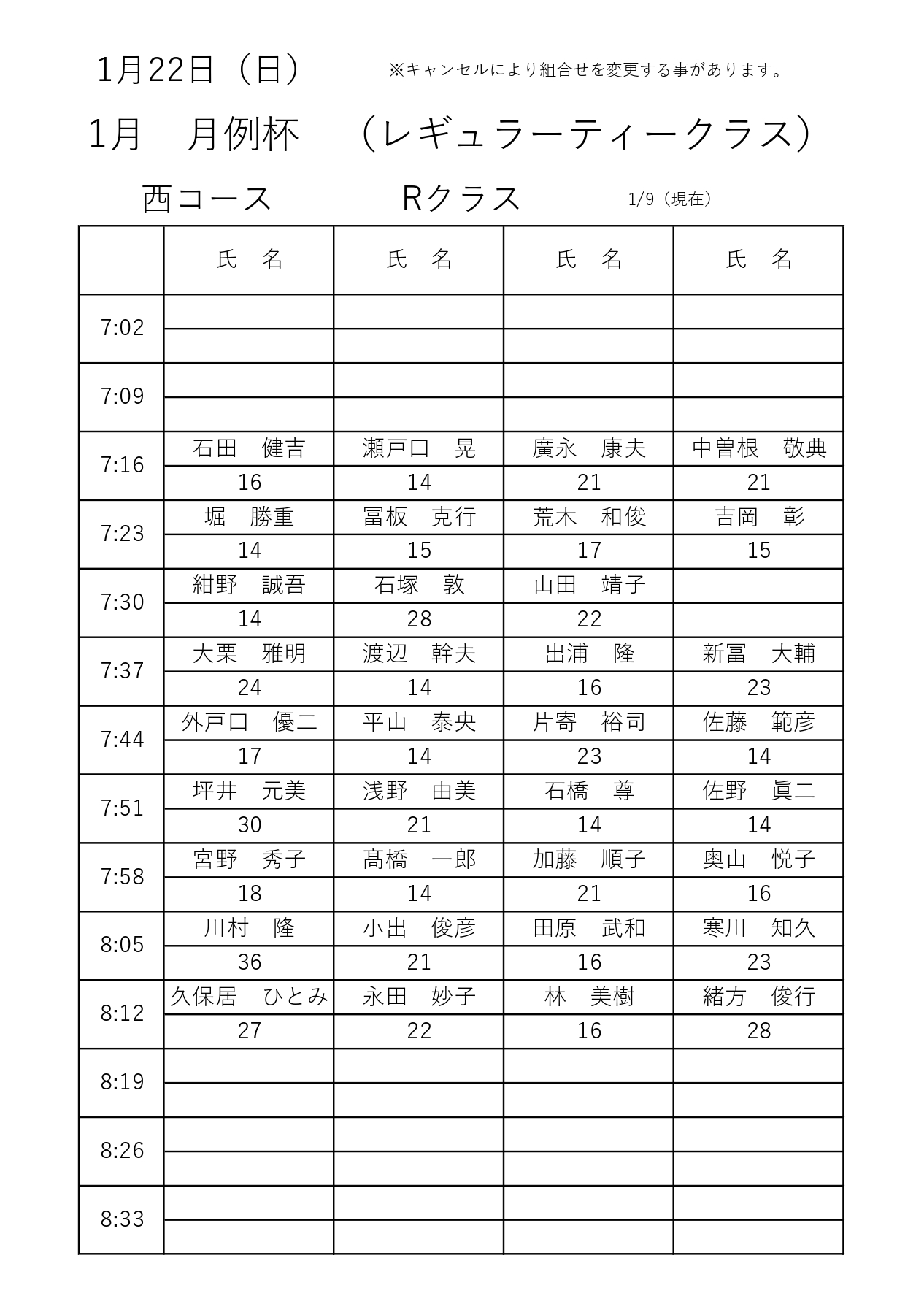 1月22日（日）　※キャンセルにより組合せを変更する事があります。

1月　月例杯　（レギュラーティークラス）

西コース　Rクラス　1/9（現在）

| | 氏　名 | 氏　名 | 氏　名 | 氏　名 |
|---|---|---|---|---|
| 7:02 | | | | |
| | | | | |
| 7:09 | | | | |
| | | | | |
| 7:16 | 石田　健吉 | 瀬戸口　晃 | 廣永　康夫 | 中曽根　敬典 |
| | 16 | 14 | 21 | 21 |
| 7:23 | 堀　勝重 | 冨板　克行 | 荒木　和俊 | 吉岡　彰 |
| | 14 | 15 | 17 | 15 |
| 7:30 | 紺野　誠吾 | 石塚　敦 | 山田　靖子 | |
| | 14 | 28 | 22 | |
| 7:37 | 大栗　雅明 | 渡辺　幹夫 | 出浦　隆 | 新冨　大輔 |
| | 24 | 14 | 16 | 23 |
| 7:44 | 外戸口　優二 | 平山　泰央 | 片寄　裕司 | 佐藤　範彦 |
| | 17 | 14 | 23 | 14 |
| 7:51 | 坪井　元美 | 浅野　由美 | 石橋　尊 | 佐野　眞二 |
| | 30 | 21 | 14 | 14 |
| 7:58 | 宮野　秀子 | 髙橋　一郎 | 加藤　順子 | 奥山　悦子 |
| | 18 | 14 | 21 | 16 |
| 8:05 | 川村　隆 | 小出　俊彦 | 田原　武和 | 寒川　知久 |
| | 36 | 21 | 16 | 23 |
| 8:12 | 久保居　ひとみ | 永田　妙子 | 林　美樹 | 緒方　俊行 |
| | 27 | 22 | 16 | 28 |
| 8:19 | | | | |
| | | | | |
| 8:26 | | | | |
| | | | | |
| 8:33 | | | | |
| | | | | |